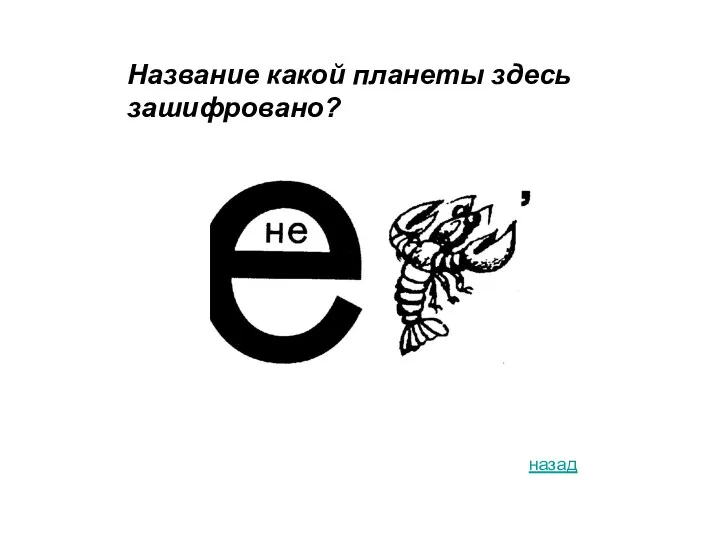 Название какой планеты здесь зашифровано?

е

не

,

назад